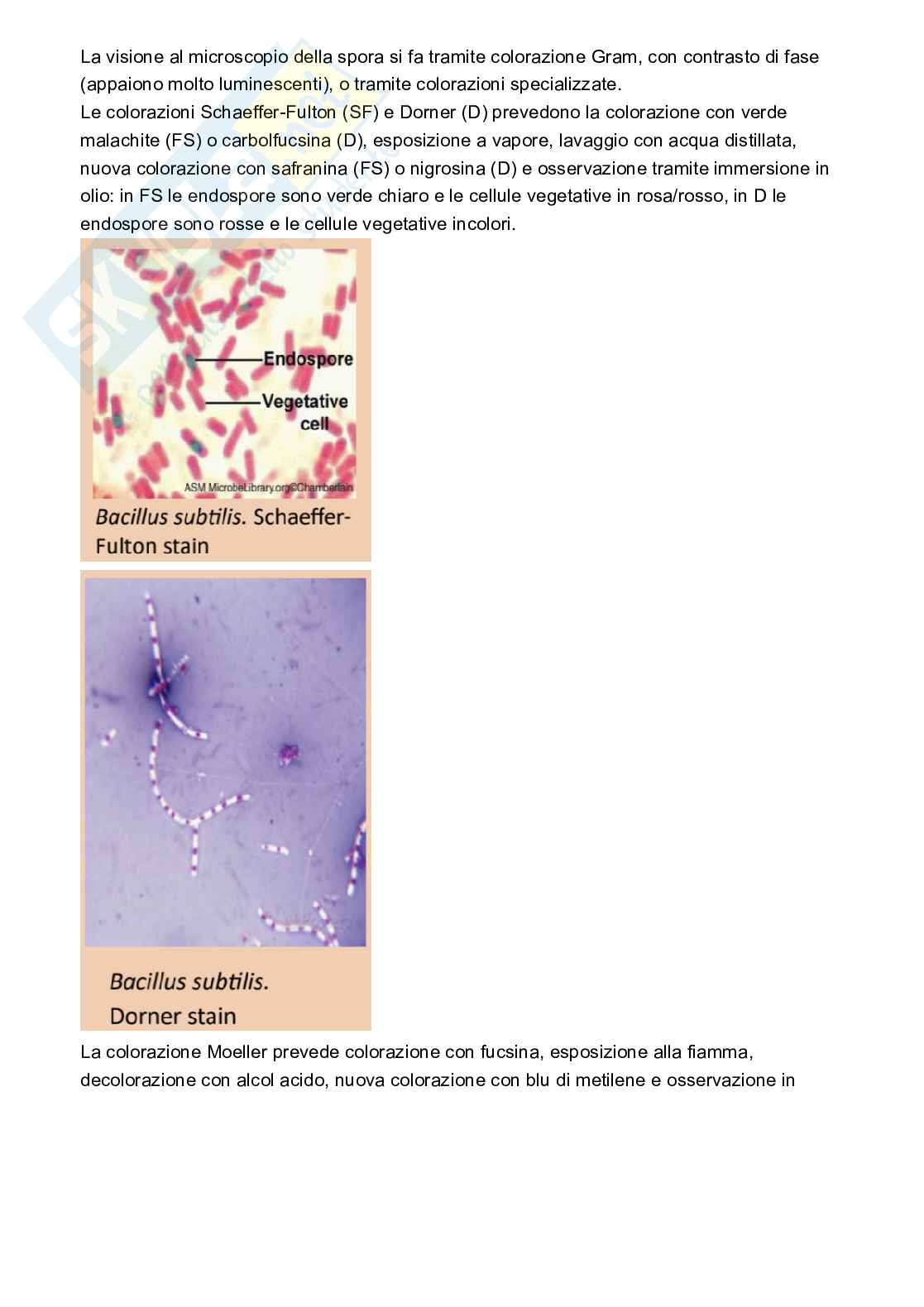 La visione al microscopio della spora si fa tramite colorazione Gram, con contrasto di fase (appaiono molto luminescenti), o tramite colorazioni specializzate.
Le colorazioni Schaeffer-Fulton (SF) e Dorner (D) prevedono la colorazione con verde malachite (FS) o carbolfucsina (D), esposizione a vapore, lavaggio con acqua distillata, nuova colorazione con safranina (FS) o nigrosina (D) e osservazione tramite immersione in olio: in FS le endospore sono verde chiaro e le cellule vegetative in rosa/rosso, in D le endospore sono rosse e le cellule vegetative incolori.

Endospore
Vegetative cell
ASM MicrobeLibrary.org©Chamberlain
Bacillus subtilis. Schaeffer-Fulton stain

Bacillus subtilis.
Dorner stain

La colorazione Moeller prevede colorazione con fucsina, esposizione alla fiamma, decolorazione con alcol acido, nuova colorazione con blu di metilene e osservazione in